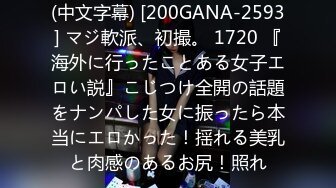 (中文字幕) [200GANA-2593] マジ軟派、初撮。 1720 『海外に行ったことある女子エロい説』こじつけ全開の話題をナンパした女に振ったら本当にエロかった！揺れる美乳と肉感のあるお尻！照れ